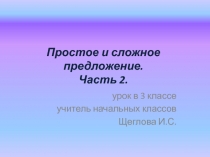 Простое и сложное предложение.
Часть 2.

урок в 3 классе
учитель начальных классов
Щеглова И.С.